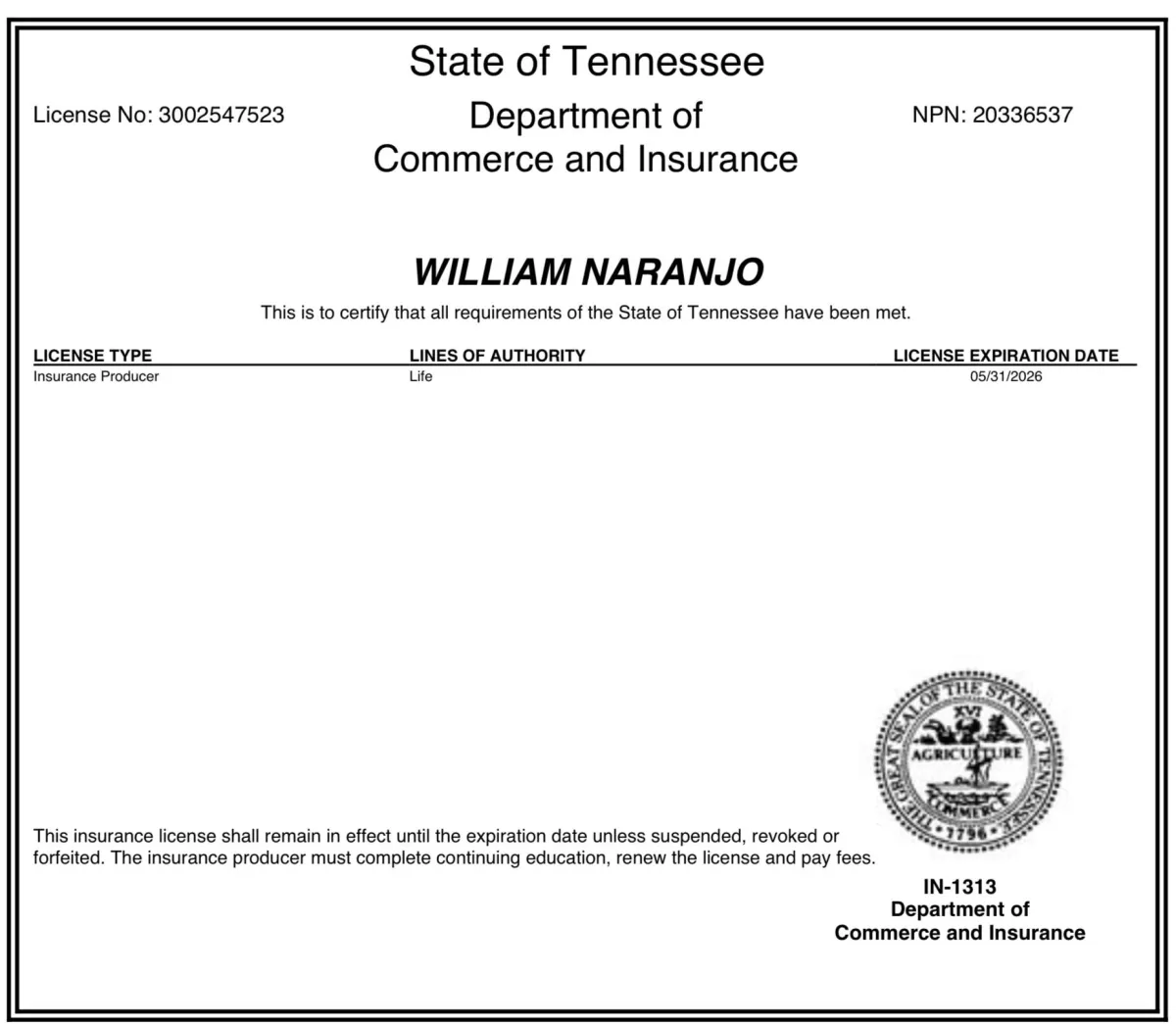 State of Tennessee

License No: 3002547523

Department of Commerce and Insurance

NPN: 20336537

WILLIAM NARANJO

This is to certify that all requirements of the State of Tennessee have been met.

| LICENSE TYPE | LINES OF AUTHORITY | LICENSE EXPIRATION DATE |
|---|---|---|
| Insurance Producer | Life | 05/31/2026 |

THE GREAT SEAL OF THE STATE OF TENNESSEE
XVI
AGRICULTURE
COMMERCE
1796

This insurance license shall remain in effect until the expiration date unless suspended, revoked or forfeited. The insurance producer must complete continuing education, renew the license and pay fees.

IN-1313
Department of
Commerce and Insurance